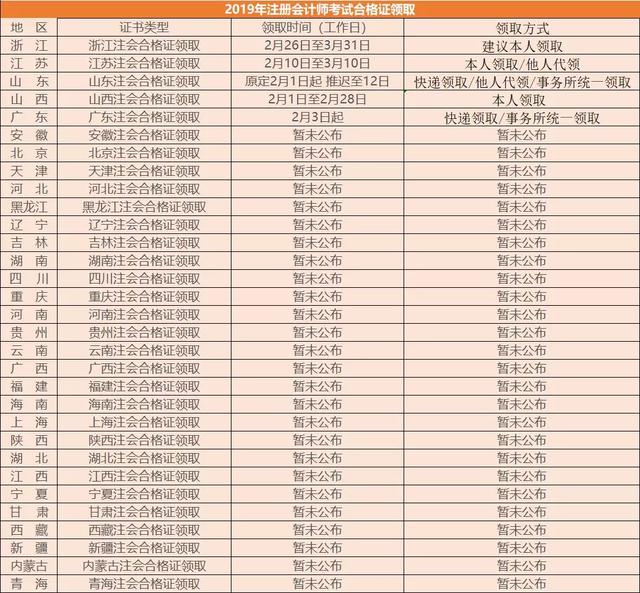 2019年注册会计师考试合格证领取

| 地 区 | 证书类型 | 领取时间（工作日） | 领取方式 |
|---|---|---|---|
| 浙 江 | 浙江注会合格证领取 | 2月26日至3月31日 | 建议本人领取 |
| 江 苏 | 江苏注会合格证领取 | 2月10日至3月10日 | 本人领取/他人代领 |
| 山 东 | 山东注会合格证领取 | 原定2月1日起 推迟至12日 | 快递领取/他人代领/事务所统一领取 |
| 山 西 | 山西注会合格证领取 | 2月1日至2月28日 | 本人领取 |
| 广 东 | 广东注会合格证领取 | 2月3日起 | 快递领取/事务所统一领取 |
| 安 徽 | 安徽注会合格证领取 | 暂未公布 | 暂未公布 |
| 北 京 | 北京注会合格证领取 | 暂未公布 | 暂未公布 |
| 天 津 | 天津注会合格证领取 | 暂未公布 | 暂未公布 |
| 河 北 | 河北注会合格证领取 | 暂未公布 | 暂未公布 |
| 黑龙江 | 黑龙江注会合格证领取 | 暂未公布 | 暂未公布 |
| 辽 宁 | 辽宁注会合格证领取 | 暂未公布 | 暂未公布 |
| 吉 林 | 吉林注会合格证领取 | 暂未公布 | 暂未公布 |
| 湖 南 | 湖南注会合格证领取 | 暂未公布 | 暂未公布 |
| 四 川 | 四川注会合格证领取 | 暂未公布 | 暂未公布 |
| 重 庆 | 重庆注会合格证领取 | 暂未公布 | 暂未公布 |
| 河 南 | 河南注会合格证领取 | 暂未公布 | 暂未公布 |
| 贵 州 | 贵州注会合格证领取 | 暂未公布 | 暂未公布 |
| 云 南 | 云南注会合格证领取 | 暂未公布 | 暂未公布 |
| 广 西 | 广西注会合格证领取 | 暂未公布 | 暂未公布 |
| 福 建 | 福建注会合格证领取 | 暂未公布 | 暂未公布 |
| 海 南 | 海南注会合格证领取 | 暂未公布 | 暂未公布 |
| 上 海 | 上海注会合格证领取 | 暂未公布 | 暂未公布 |
| 陕 西 | 陕西注会合格证领取 | 暂未公布 | 暂未公布 |
| 湖 北 | 湖北注会合格证领取 | 暂未公布 | 暂未公布 |
| 江 西 | 江西注会合格证领取 | 暂未公布 | 暂未公布 |
| 宁 夏 | 宁夏注会合格证领取 | 暂未公布 | 暂未公布 |
| 甘 肃 | 甘肃注会合格证领取 | 暂未公布 | 暂未公布 |
| 西 藏 | 西藏注会合格证领取 | 暂未公布 | 暂未公布 |
| 新 疆 | 新疆注会合格证领取 | 暂未公布 | 暂未公布 |
| 内蒙古 | 内蒙古注会合格证领取 | 暂未公布 | 暂未公布 |
| 青 海 | 青海注会合格证领取 | 暂未公布 | 暂未公布 |